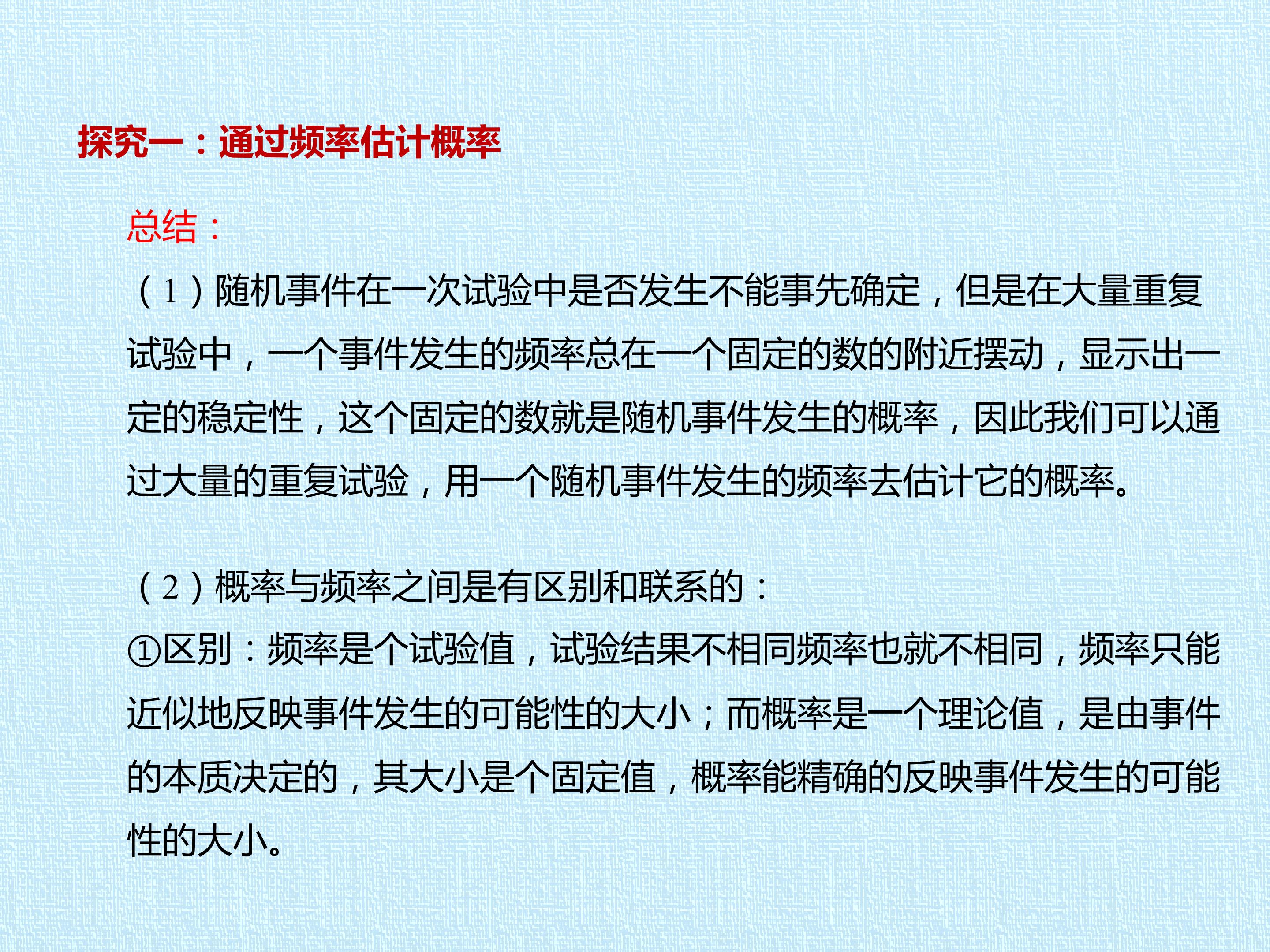 探究一：通过频率估计概率

总结：

（1）随机事件在一次试验中是否发生不能事先确定，但是在大量重复试验中，一个事件发生的频率总在一个固定的数的附近摆动，显示出一定的稳定性，这个固定的数就是随机事件发生的概率，因此我们可以通过大量的重复试验，用一个随机事件发生的频率去估计它的概率。

（2）概率与频率之间是有区别和联系的：

①区别：频率是个试验值，试验结果不相同频率也就不相同，频率只能近似地反映事件发生的可能性的大小；而概率是一个理论值，是由事件的本质决定的，其大小是个固定值，概率能精确的反映事件发生的可能性的大小。